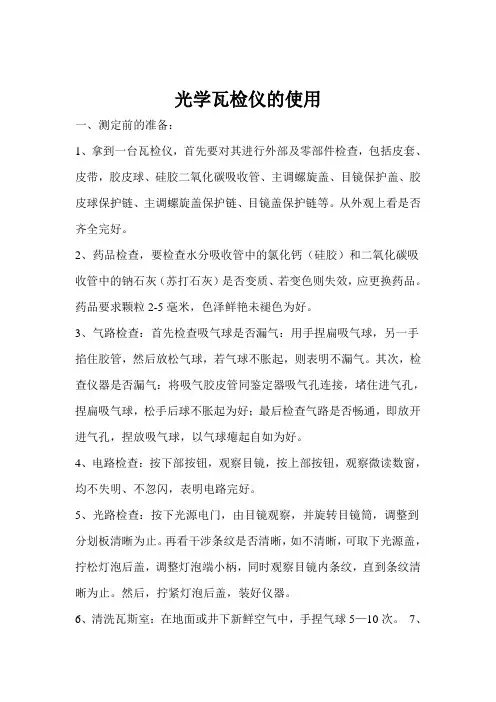 光学瓦检仪的使用

一、测定前的准备：

1、拿到一台瓦检仪，首先要对其进行外部及零部件检查，包括皮套、皮带，胶皮球、硅胶二氧化碳吸收管、主调螺旋盖、目镜保护盖、胶皮球保护链、主调螺旋盖保护链、目镜盖保护链等。从外观上看是否齐全完好。

2、药品检查，要检查水分吸收管中的氯化钙（硅胶）和二氧化碳吸收管中的钠石灰（苏打石灰）是否变质、若变色则失效，应更换药品。药品要求颗粒 2-5 毫米，色泽鲜艳未褪色为好。

3、气路检查：首先检查吸气球是否漏气：用手捏扁吸气球，另一手掐住胶管，然后放松气球，若气球不胀起，则表明不漏气。其次，检查仪器是否漏气：将吸气胶皮管同鉴定器吸气孔连接，堵住进气孔，捏扁吸气球，松手后球不胀起为好；最后检查气路是否畅通，即放开进气孔，捏放吸气球，以气球瘪起自如为好。

4、电路检查：按下部按钮，观察目镜，按上部按钮，观察微读数窗，均不失明、不忽闪，表明电路完好。

5、光路检查：按下光源电门，由目镜观察，并旋转目镜筒，调整到分划板清晰为止。再看干涉条纹是否清晰，如不清晰，可取下光源盖，拧松灯泡后盖，调整灯泡端小柄，同时观察目镜内条纹，直到条纹清晰为止。然后，拧紧灯泡后盖，装好仪器。

6、清洗瓦斯室：在地面或井下新鲜空气中，手捏气球 5—10 次。 7、